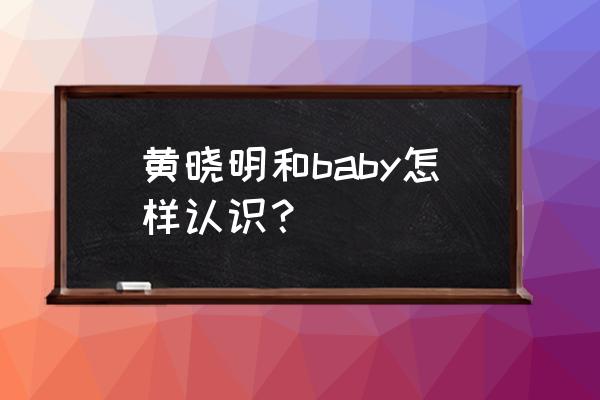 黄晓明和baby怎样认识？